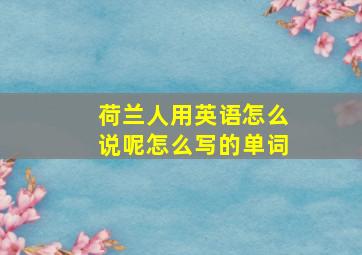 荷兰人用英语怎么说呢怎么写的单词